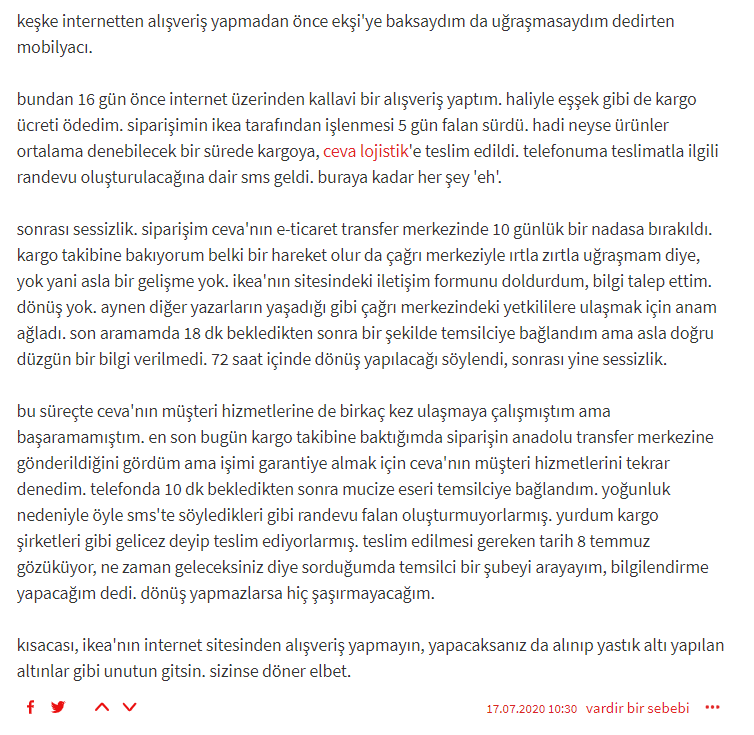 keşke internetten alışveriş yapmadan önce ekşi'ye baksaydım da uğraşmasaydım dedirten mobilyacı.

bundan 16 gün önce internet üzerinden kallavi bir alışveriş yaptım. haliyle eşşek gibi de kargo ücreti ödedim. siparişimin ikea tarafından işlenmesi 5 gün falan sürdü. hadi neyse ürünler ortalama denebilecek bir sürede kargoya, ceva lojistik'e teslim edildi. telefonuma teslimatla ilgili randevu oluşturulacağına dair sms geldi. buraya kadar her şey 'eh'.

sonrası sessizlik. siparişim ceva'nın e-ticaret transfer merkezinde 10 günlük bir nadasa bırakıldı. kargo takibine bakıyorum belki bir hareket olur da çağrı merkeziyle ırtla zırtla uğraşmam diye, yok yani asla bir gelişme yok. ikea'nın sitesindeki iletişim formunu doldurdum, bilgi talep ettim. dönüş yok. aynen diğer yazarların yaşadığı gibi çağrı merkezindeki yetkililere ulaşmak için anam ağladı. son aramamda 18 dk bekledikten sonra bir şekilde temsilciye bağlandım ama asla doğru düzgün bir bilgi verilmedi. 72 saat içinde dönüş yapılacağı söylendi, sonrası yine sessizlik.

bu süreçte ceva'nın müşteri hizmetlerine de birkaç kez ulaşmaya çalışmıştım ama başaramamıştım. en son bugün kargo takibine baktığımda siparişin anadolu transfer merkezine gönderildiğini gördüm ama işimi garantiye almak için ceva'nın müşteri hizmetlerini tekrar denedim. telefonda 10 dk bekledikten sonra mucize eseri temsilciye bağlandım. yoğunluk nedeniyle öyle sms'te söyledikleri gibi randevu falan oluşturmuyorlarmış. yurdum kargo şirketleri gibi gelicez deyip teslim ediyorlarmış. teslim edilmesi gereken tarih 8 temmuz gözüküyor, ne zaman geleceksiniz diye sorduğumda temsilci bir şubeyi arayayım, bilgilendirme yapacağım dedi. dönüş yapmazlarsa hiç şaşırmayacağım.

kısacası, ikea'nın internet sitesinden alışveriş yapmayın, yapacaksanız da alınıp yastık altı yapılan altınlar gibi unutun gitsin. sizinse döner elbet.

17.07.2020 10:30 vardir bir sebebi